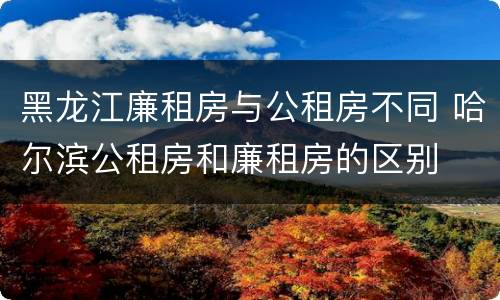 黑龙江廉租房与公租房不同 哈尔滨公租房和廉租房的区别